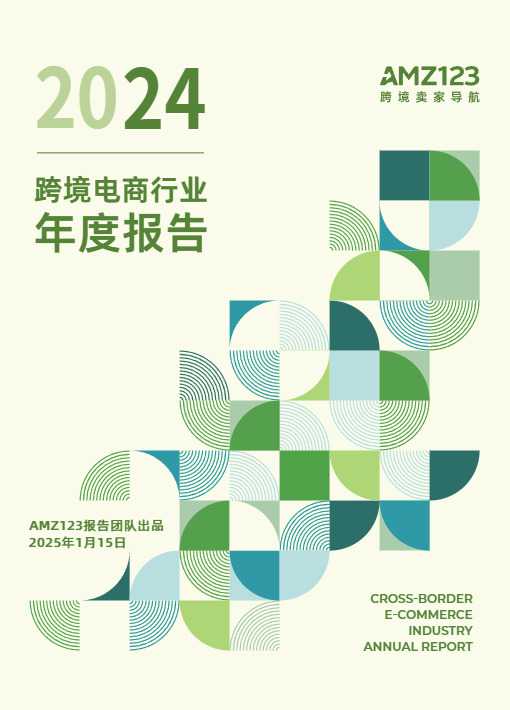 2024

AMZ123
跨境卖家导航

跨境电商行业
年度报告

AMZ123报告团队出品
2025年1月15日

CROSS-BORDER
E-COMMERCE
INDUSTRY
ANNUAL REPORT